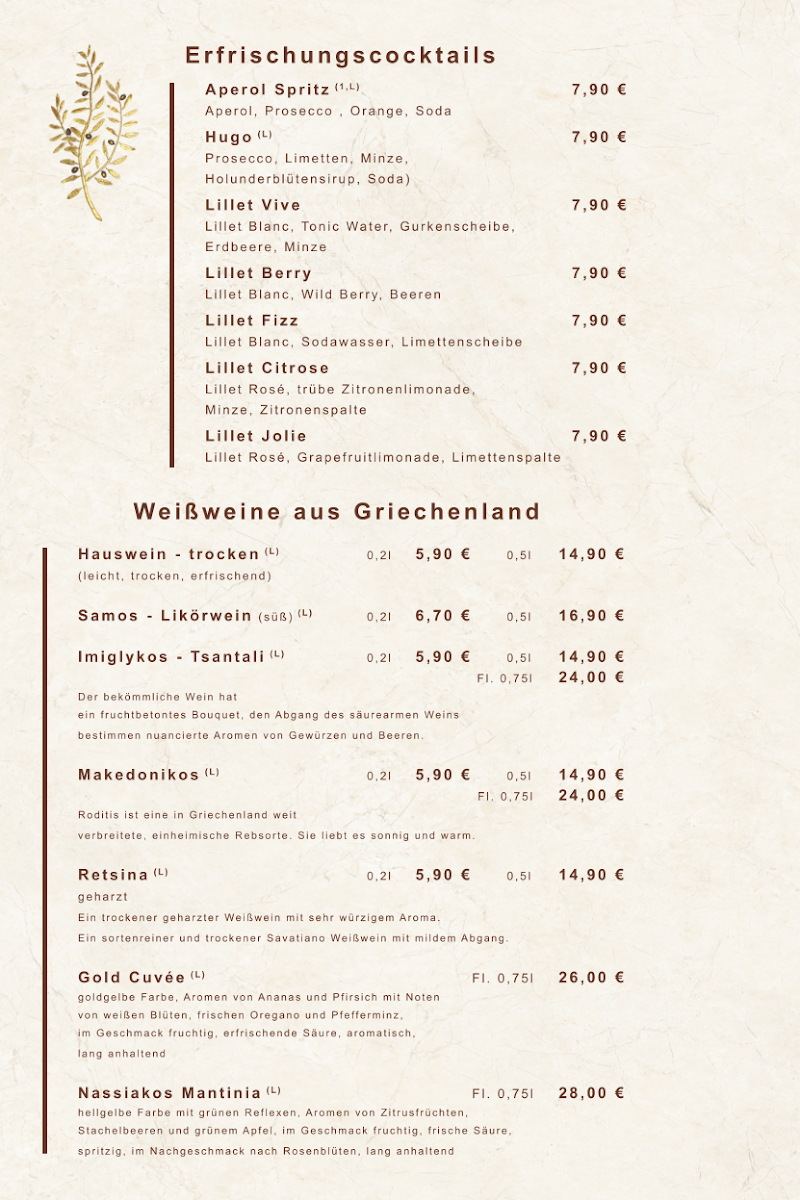 Erfrischungscocktails

Aperol Spritz $^{(1,L)}$ 7,90 €
Aperol, Prosecco , Orange, Soda

Hugo $^{(L)}$ 7,90 €
Prosecco, Limetten, Minze, Holunderblütensirup, Soda)

Lillet Vive 7,90 €
Lillet Blanc, Tonic Water, Gurkenscheibe, Erdbeere, Minze

Lillet Berry 7,90 €
Lillet Blanc, Wild Berry, Beeren

Lillet Fizz 7,90 €
Lillet Blanc, Sodawasser, Limettenscheibe

Lillet Citrose 7,90 €
Lillet Rosé, trübe Zitronenlimonade, Minze, Zitronenspalte

Lillet Jolie 7,90 €
Lillet Rosé, Grapefruitlimonade, Limettenspalte

Weißweine aus Griechenland

Hauswein - trocken $^{(L)}$ 0,2l 5,90 € 0,5l 14,90 €
(leicht, trocken, erfrischend)

Samos - Likörwein (süß) $^{(L)}$ 0,2l 6,70 € 0,5l 16,90 €

Imiglykos - Tsantali $^{(L)}$ 0,2l 5,90 € 0,5l 14,90 €
Fl. 0,75l 24,00 €
Der bekömmliche Wein hat ein fruchtbetontes Bouquet, den Abgang des säurearmen Weins bestimmen nuancierte Aromen von Gewürzen und Beeren.

Makedonikos $^{(L)}$ 0,2l 5,90 € 0,5l 14,90 €
Fl. 0,75l 24,00 €
Roditis ist eine in Griechenland weit verbreitete, einheimische Rebsorte. Sie liebt es sonnig und warm.

Retsina $^{(L)}$ 0,2l 5,90 € 0,5l 14,90 €
geharzt
Ein trockener geharzter Weißwein mit sehr würzigem Aroma.
Ein sortenreiner und trockener Savatiano Weißwein mit mildem Abgang.

Gold Cuvée $^{(L)}$ Fl. 0,75l 26,00 €
goldgelbe Farbe, Aromen von Ananas und Pfirsich mit Noten von weißen Blüten, frischen Oregano und Pfefferminz, im Geschmack fruchtig, erfrischende Säure, aromatisch, lang anhaltend

Nassiakos Mantinia $^{(L)}$ Fl. 0,75l 28,00 €
hellgelbe Farbe mit grünen Reflexen, Aromen von Zitrusfrüchten, Stachelbeeren und grünem Apfel, im Geschmack fruchtig, frische Säure, spritzig, im Nachgeschmack nach Rosenblüten, lang anhaltend